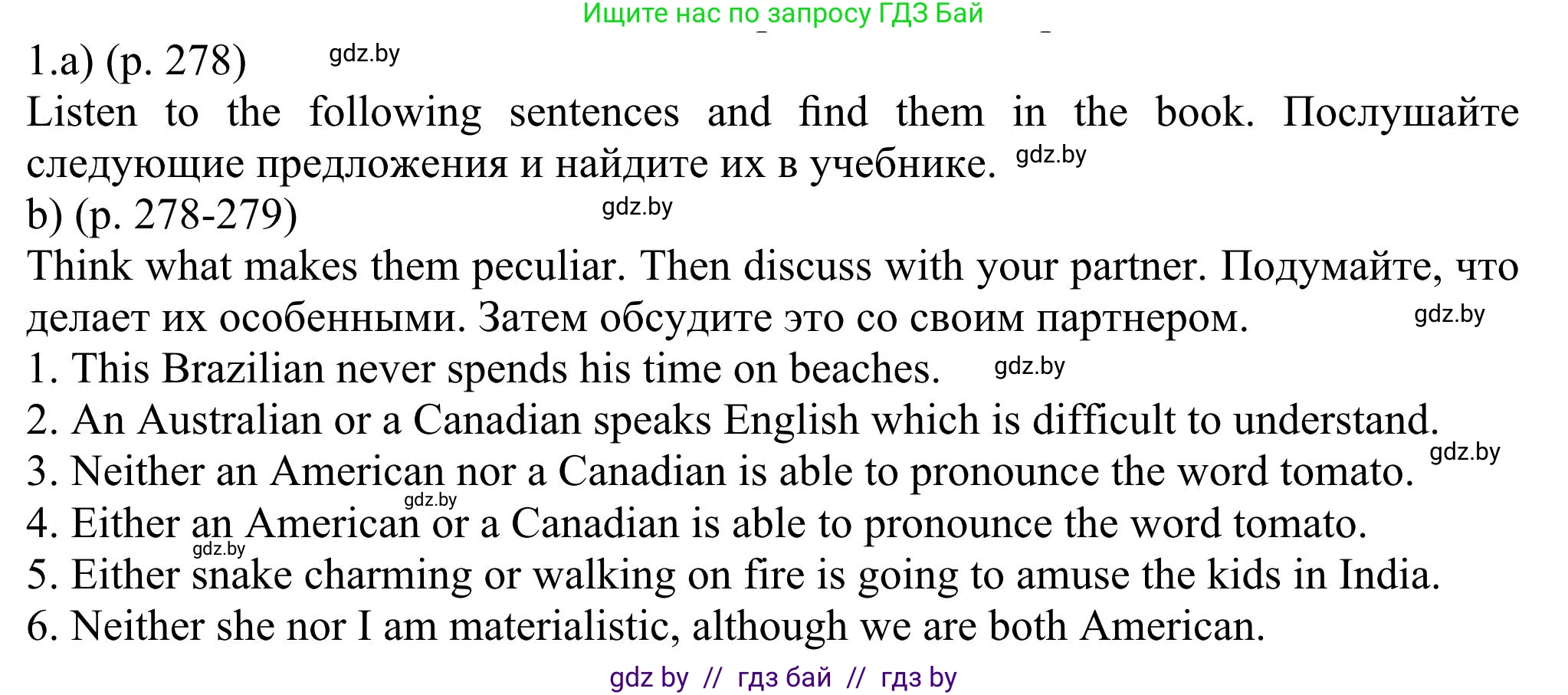 Ищите нас по запросу ГДЗ Бай

1.a) (p. 278) gdz.by

Listen to the following sentences and find them in the book. Послушайте следующие предложения и найдите их в учебнике. gdz.by

b) (p. 278-279) gdz.by

Think what makes them peculiar. Then discuss with your partner. Подумайте, что делает их особенными. Затем обсудите это со своим партнером. gdz.by

1. This Brazilian never spends his time on beaches. gdz.by
2. An Australian or a Canadian speaks English which is difficult to understand.
3. Neither an American nor a Canadian is able to pronounce the word tomato. gdz.by
gdz.by
4. Either an American or a Canadian is able to pronounce the word tomato.
gdz.by
5. Either snake charming or walking on fire is going to amuse the kids in India.
6. Neither she nor I am materialistic, although we are both American.

gdz by // гдз бай // гдз by